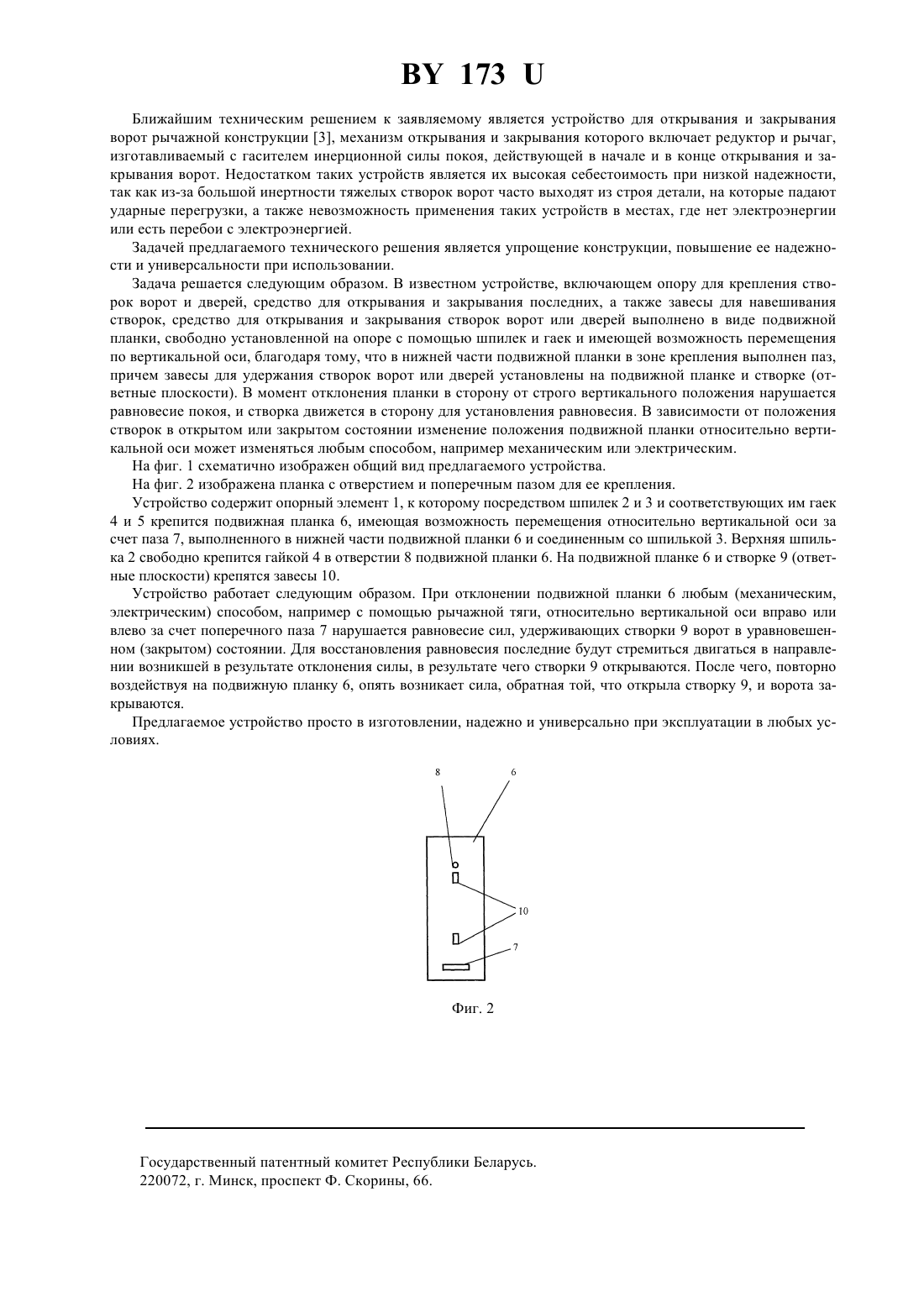 BY 173 U

Ближайшим техническим решением к заявляемому является устройство для открывания и закрывания ворот рычажной конструкции [3], механизм открывания и закрывания которого включает редуктор и рычаг, изготавливаемый с гасителем инерционной силы покоя, действующей в начале и в конце открывания и закрывания ворот. Недостатком таких устройств является их высокая себестоимость при низкой надежности, так как из-за большой инертности тяжелых створок ворот часто выходят из строя детали, на которые падают ударные перегрузки, а также невозможность применения таких устройств в местах, где нет электроэнергии или есть перебои с электроэнергией.

Задачей предлагаемого технического решения является упрощение конструкции, повышение ее надежности и универсальности при использовании.

Задача решается следующим образом. В известном устройстве, включающем опору для крепления створок ворот и дверей, средство для открывания и закрывания последних, а также завесы для навешивания створок, средство для открывания и закрывания створок ворот или дверей выполнено в виде подвижной планки, свободно установленной на опоре с помощью шпилек и гаек и имеющей возможность перемещения по вертикальной оси, благодаря тому, что в нижней части подвижной планки в зоне крепления выполнен паз, причем завесы для удержания створок ворот или дверей установлены на подвижной планке и створке (ответные плоскости). В момент отклонения планки в сторону от строго вертикального положения нарушается равновесие покоя, и створка движется в сторону для установления равновесия. В зависимости от положения створок в открытом или закрытом состоянии изменение положения подвижной планки относительно вертикальной оси может изменяться любым способом, например механическим или электрическим.

На фиг. 1 схематично изображен общий вид предлагаемого устройства.

На фиг. 2 изображена планка с отверстием и поперечным пазом для ее крепления.

Устройство содержит опорный элемент 1, к которому посредством шпилек 2 и 3 и соответствующих им гаек 4 и 5 крепится подвижная планка 6, имеющая возможность перемещения относительно вертикальной оси за счет паза 7, выполненного в нижней части подвижной планки 6 и соединенным со шпилькой 3. Верхняя шпилька 2 свободно крепится гайкой 4 в отверстии 8 подвижной планки 6. На подвижной планке 6 и створке 9 (ответные плоскости) крепятся завесы 10.

Устройство работает следующим образом. При отклонении подвижной планки 6 любым (механическим, электрическим) способом, например с помощью рычажной тяги, относительно вертикальной оси вправо или влево за счет поперечного паза 7 нарушается равновесие сил, удерживающих створки 9 ворот в уравновешенном (закрытом) состоянии. Для восстановления равновесия последние будут стремиться двигаться в направлении возникшей в результате отклонения силы, в результате чего створки 9 открываются. После чего, повторно воздействуя на подвижную планку 6, опять возникает сила, обратная той, что открыла створку 9, и ворота закрываются.

Предлагаемое устройство просто в изготовлении, надежно и универсально при эксплуатации в любых условиях.

8
6
10
7

Фиг. 2

Государственный патентный комитет Республики Беларусь.
220072, г. Минск, проспект Ф. Скорины, 66.